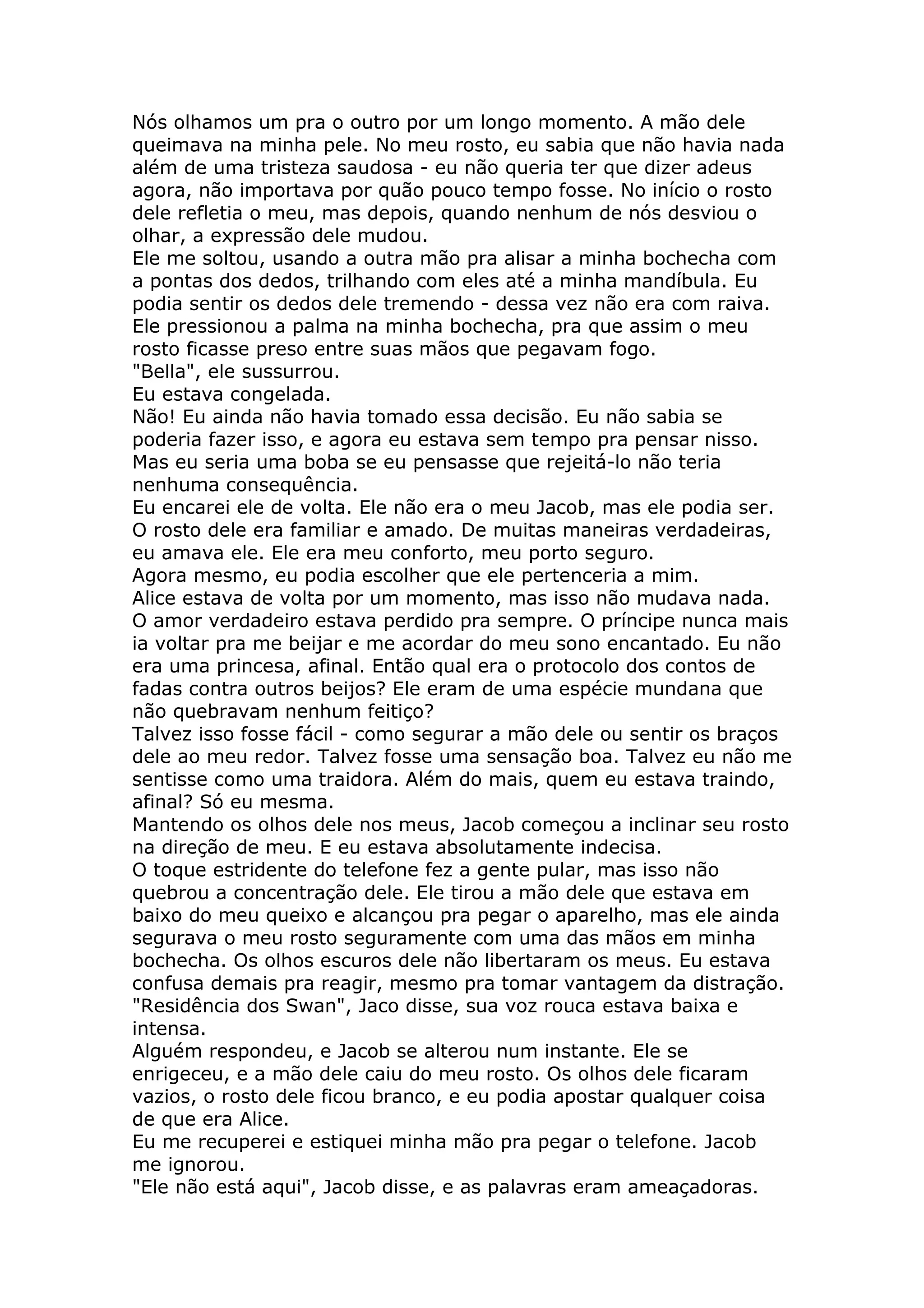 Nós olhamos um pra o outro por um longo momento. A mão dele queimava na minha pele. No meu rosto, eu sabia que não havia nada além de uma tristeza saudosa - eu não queria ter que dizer adeus agora, não importava por quão pouco tempo fosse. No início o rosto dele refletia o meu, mas depois, quando nenhum de nós desviou o olhar, a expressão dele mudou.
Ele me soltou, usando a outra mão pra alisar a minha bochecha com a pontas dos dedos, trilhando com eles até a minha mandíbula. Eu podia sentir os dedos dele tremendo - dessa vez não era com raiva. Ele pressionou a palma na minha bochecha, pra que assim o meu rosto ficasse preso entre suas mãos que pegavam fogo.
"Bella", ele sussurrou.
Eu estava congelada.
Não! Eu ainda não havia tomado essa decisão. Eu não sabia se poderia fazer isso, e agora eu estava sem tempo pra pensar nisso. Mas eu seria uma boba se eu pensasse que rejeitá-lo não teria nenhuma consequência.
Eu encarei ele de volta. Ele não era o meu Jacob, mas ele podia ser. O rosto dele era familiar e amado. De muitas maneiras verdadeiras, eu amava ele. Ele era meu conforto, meu porto seguro.
Agora mesmo, eu podia escolher que ele pertenceria a mim.
Alice estava de volta por um momento, mas isso não mudava nada. O amor verdadeiro estava perdido pra sempre. O príncipe nunca mais ia voltar pra me beijar e me acordar do meu sono encantado. Eu não era uma princesa, afinal. Então qual era o protocolo dos contos de fadas contra outros beijos? Ele eram de uma espécie mundana que não quebravam nenhum feitiço?
Talvez isso fosse fácil - como segurar a mão dele ou sentir os braços dele ao meu redor. Talvez fosse uma sensação boa. Talvez eu não me sentisse como uma traidora. Além do mais, quem eu estava traindo, afinal? Só eu mesma.
Mantendo os olhos dele nos meus, Jacob começou a inclinar seu rosto na direção de meu. E eu estava absolutamente indecisa.
O toque estridente do telefone fez a gente pular, mas isso não quebrou a concentração dele. Ele tirou a mão dele que estava em baixo do meu queixo e alcançou pra pegar o aparelho, mas ele ainda segurava o meu rosto seguramente com uma das mãos em minha bochecha. Os olhos escuros dele não libertaram os meus. Eu estava confusa demais pra reagir, mesmo pra tomar vantagem da distração.
"Residência dos Swan", Jaco disse, sua voz rouca estava baixa e intensa.
Alguém respondeu, e Jacob se alterou num instante. Ele se enrigeceu, e a mão dele caiu do meu rosto. Os olhos dele ficaram vazios, o rosto dele ficou branco, e eu podia apostar qualquer coisa de que era Alice.
Eu me recuperei e estiquei minha mão pra pegar o telefone. Jacob me ignorou.
"Ele não está aqui", Jacob disse, e as palavras eram ameaçadoras.